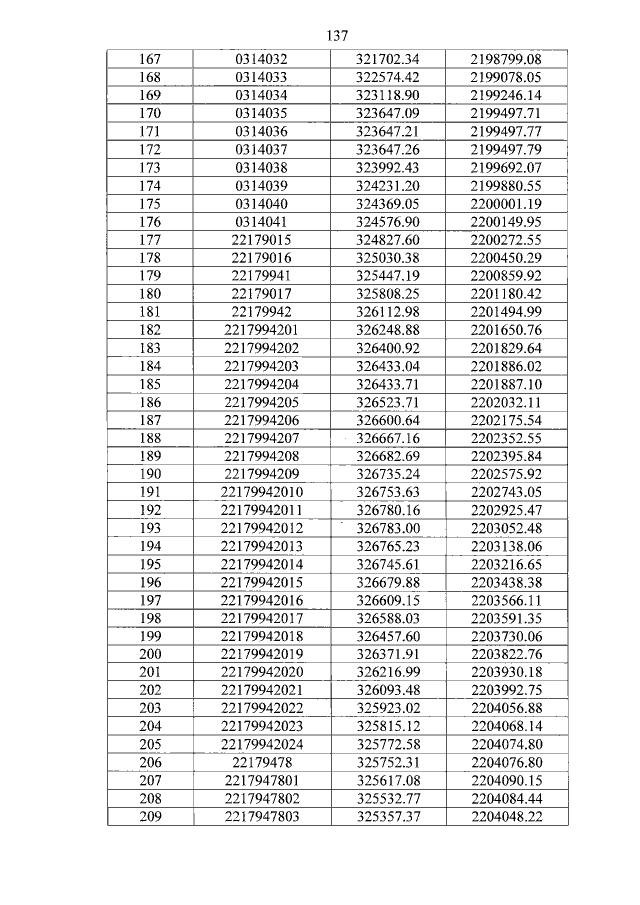 137

| | | | |
|---|---|---|---|
| 167 | 0314032 | 321702.34 | 2198799.08 |
| 168 | 0314033 | 322574.42 | 2199078.05 |
| 169 | 0314034 | 323118.90 | 2199246.14 |
| 170 | 0314035 | 323647.09 | 2199497.71 |
| 171 | 0314036 | 323647.21 | 2199497.77 |
| 172 | 0314037 | 323647.26 | 2199497.79 |
| 173 | 0314038 | 323992.43 | 2199692.07 |
| 174 | 0314039 | 324231.20 | 2199880.55 |
| 175 | 0314040 | 324369.05 | 2200001.19 |
| 176 | 0314041 | 324576.90 | 2200149.95 |
| 177 | 22179015 | 324827.60 | 2200272.55 |
| 178 | 22179016 | 325030.38 | 2200450.29 |
| 179 | 22179941 | 325447.19 | 2200859.92 |
| 180 | 22179017 | 325808.25 | 2201180.42 |
| 181 | 22179942 | 326112.98 | 2201494.99 |
| 182 | 2217994201 | 326248.88 | 2201650.76 |
| 183 | 2217994202 | 326400.92 | 2201829.64 |
| 184 | 2217994203 | 326433.04 | 2201886.02 |
| 185 | 2217994204 | 326433.71 | 2201887.10 |
| 186 | 2217994205 | 326523.71 | 2202032.11 |
| 187 | 2217994206 | 326600.64 | 2202175.54 |
| 188 | 2217994207 | 326667.16 | 2202352.55 |
| 189 | 2217994208 | 326682.69 | 2202395.84 |
| 190 | 2217994209 | 326735.24 | 2202575.92 |
| 191 | 22179942010 | 326753.63 | 2202743.05 |
| 192 | 22179942011 | 326780.16 | 2202925.47 |
| 193 | 22179942012 | 326783.00 | 2203052.48 |
| 194 | 22179942013 | 326765.23 | 2203138.06 |
| 195 | 22179942014 | 326745.61 | 2203216.65 |
| 196 | 22179942015 | 326679.88 | 2203438.38 |
| 197 | 22179942016 | 326609.15 | 2203566.11 |
| 198 | 22179942017 | 326588.03 | 2203591.35 |
| 199 | 22179942018 | 326457.60 | 2203730.06 |
| 200 | 22179942019 | 326371.91 | 2203822.76 |
| 201 | 22179942020 | 326216.99 | 2203930.18 |
| 202 | 22179942021 | 326093.48 | 2203992.75 |
| 203 | 22179942022 | 325923.02 | 2204056.88 |
| 204 | 22179942023 | 325815.12 | 2204068.14 |
| 205 | 22179942024 | 325772.58 | 2204074.80 |
| 206 | 22179478 | 325752.31 | 2204076.80 |
| 207 | 2217947801 | 325617.08 | 2204090.15 |
| 208 | 2217947802 | 325532.77 | 2204084.44 |
| 209 | 2217947803 | 325357.37 | 2204048.22 |